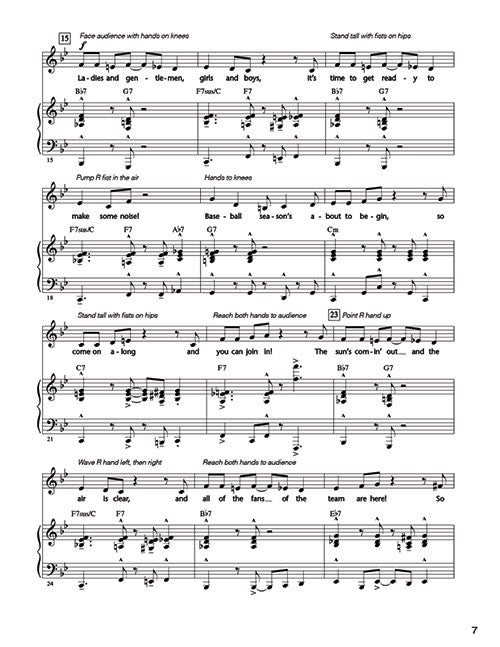 15 Face audience with hands on knees

Stand tall with fists on hips

f

La-dies and gen-tle-men, girls and boys, it's time to get read-y to

B♭7 G7 F7sus/C F7 B♭7 G7

15

Pump R fist in the air

Hands to knees

make some noise! Base-ball sea-son's a-bout to be-gin, so

F7sus/C F7 A♭7 G7 Cm

18

Stand tall with fists on hips

Reach both hands to audience

23 Point R hand up

come on a-long and you can join in! The sun's com-in' out and the

C7 F7 B♭7 G7

21

Wave R hand left, then right

Reach both hands to audience

air is clear, and all of the fans of the team are here! So

F7sus/C F7 B♭7 E♭7

24

7